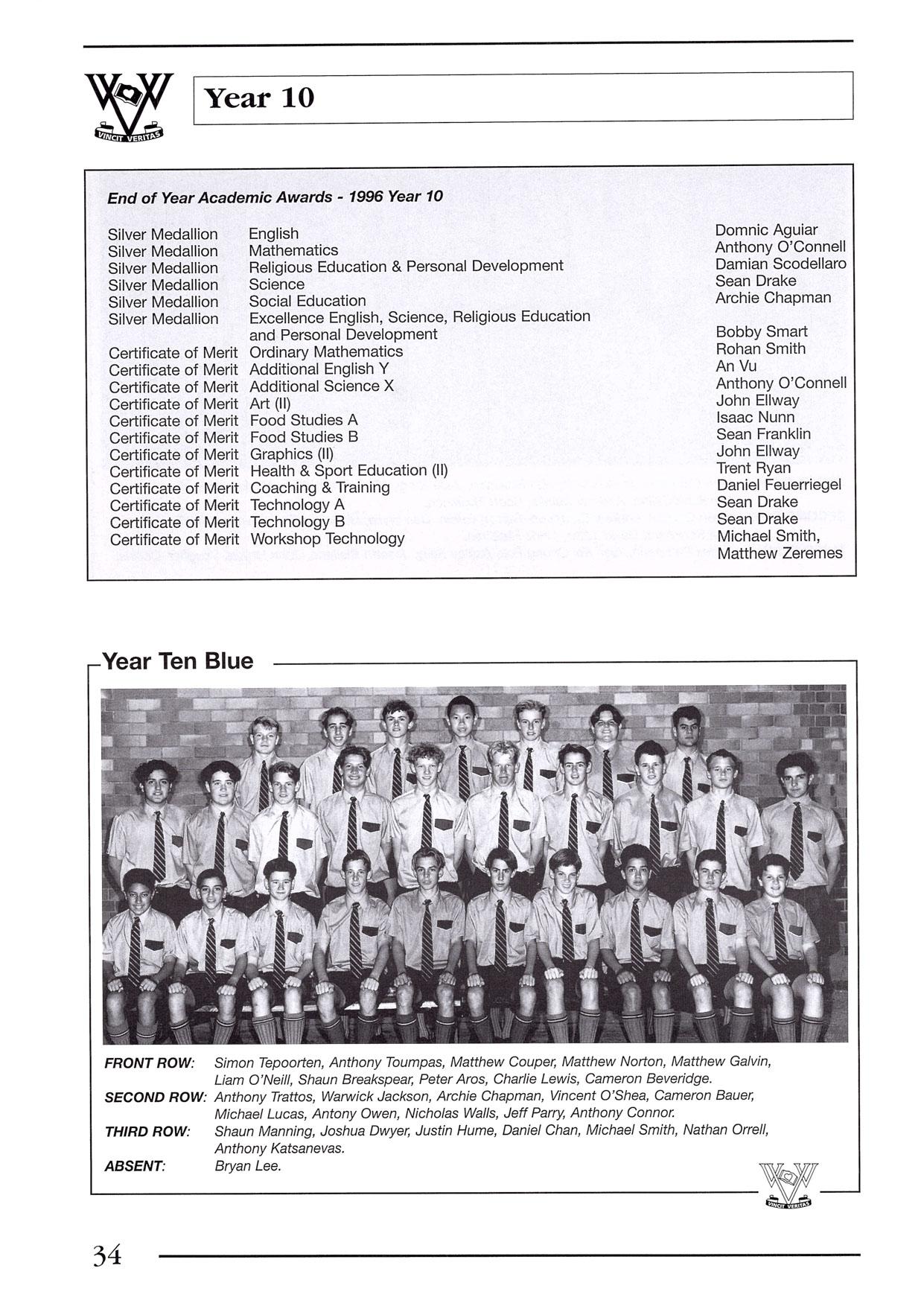 VINCIT VERITAS

Year 10

End of Year Academic Awards - 1996 Year 10

| | | |
|---|---|---|
| Silver Medallion | English | Domnic Aguiar |
| Silver Medallion | Mathematics | Anthony O'Connell |
| Silver Medallion | Religious Education & Personal Development | Damian Scodellaro |
| Silver Medallion | Science | Sean Drake |
| Silver Medallion | Social Education | Archie Chapman |
| Silver Medallion | Excellence English, Science, Religious Education and Personal Development | Bobby Smart |
| Certificate of Merit | Ordinary Mathematics | Rohan Smith |
| Certificate of Merit | Additional English Y | An Vu |
| Certificate of Merit | Additional Science X | Anthony O'Connell |
| Certificate of Merit | Art (II) | John Ellway |
| Certificate of Merit | Food Studies A | Isaac Nunn |
| Certificate of Merit | Food Studies B | Sean Franklin |
| Certificate of Merit | Graphics (II) | John Ellway |
| Certificate of Merit | Health & Sport Education (II) | Trent Ryan |
| Certificate of Merit | Coaching & Training | Daniel Feuerriegel |
| Certificate of Merit | Technology A | Sean Drake |
| Certificate of Merit | Technology B | Sean Drake |
| Certificate of Merit | Workshop Technology | Michael Smith, Matthew Zeremes |

Year Ten Blue

FRONT ROW: Simon Tepoorten, Anthony Toumpas, Matthew Couper, Matthew Norton, Matthew Galvin, Liam O'Neill, Shaun Breakspear, Peter Aros, Charlie Lewis, Cameron Beveridge.
SECOND ROW: Anthony Trattos, Warwick Jackson, Archie Chapman, Vincent O'Shea, Cameron Bauer, Michael Lucas, Antony Owen, Nicholas Walls, Jeff Parry, Anthony Connor.
THIRD ROW: Shaun Manning, Joshua Dwyer, Justin Hume, Daniel Chan, Michael Smith, Nathan Orrell, Anthony Katsanevas.
ABSENT: Bryan Lee.

VINCIT VERITAS

34